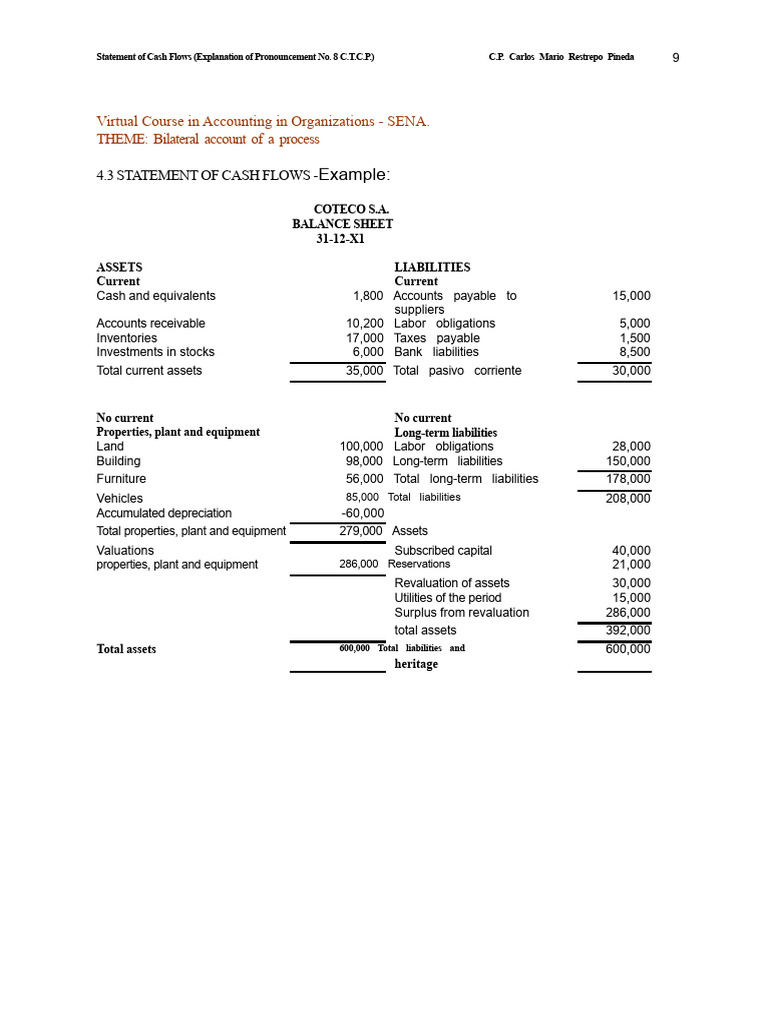 Statement of Cash Flows (Explanation of Pronouncement No. 8 C.T.C.P.)          C.P. Carlos Mario Restrepo Pineda          9

Virtual Course in Accounting in Organizations - SENA.
THEME: Bilateral account of a process

4.3 STATEMENT OF CASH FLOWS -Example:

COTECO S.A.
BALANCE SHEET
31-12-X1

| ASSETS | | LIABILITIES | |
|---|---|---|---|
| Current | | Current | |
| Cash and equivalents | 1,800 | Accounts payable to suppliers | 15,000 |
| Accounts receivable | 10,200 | Labor obligations | 5,000 |
| Inventories | 17,000 | Taxes payable | 1,500 |
| Investments in stocks | 6,000 | Bank liabilities | 8,500 |
| Total current assets | 35,000 | Total pasivo corriente | 30,000 |
| No current | | No current | |
| Properties, plant and equipment | | Long-term liabilities | |
| Land | 100,000 | Labor obligations | 28,000 |
| Building | 98,000 | Long-term liabilities | 150,000 |
| Furniture | 56,000 | Total long-term liabilities | 178,000 |
| Vehicles | 85,000 | Total liabilities | 208,000 |
| Accumulated depreciation | -60,000 | | |
| Total properties, plant and equipment | 279,000 | Assets | |
| Valuations | | Subscribed capital | 40,000 |
| properties, plant and equipment | 286,000 | Reservations | 21,000 |
| | | Revaluation of assets | 30,000 |
| | | Utilities of the period | 15,000 |
| | | Surplus from revaluation | 286,000 |
| | | total assets | 392,000 |
| Total assets | 600,000 | Total liabilities and heritage | 600,000 |